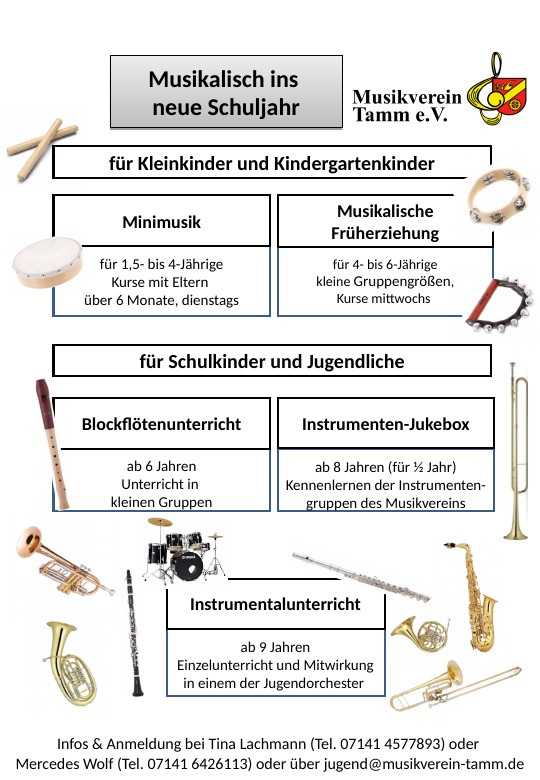 Musikalisch ins neue Schuljahr

Musikverein Tamm e.V.

für Kleinkinder und Kindergartenkinder

Minimusik

für 1,5- bis 4-Jährige
Kurse mit Eltern
über 6 Monate, dienstags

Musikalische Früherziehung

für 4- bis 6-Jährige
kleine Gruppengrößen,
Kurse mittwochs

für Schulkinder und Jugendliche

Blockflötenunterricht

ab 6 Jahren
Unterricht in
kleinen Gruppen

Instrumenten-Jukebox

ab 8 Jahren (für ½ Jahr)
Kennenlernen der Instrumentengruppen des Musikvereins

Instrumentalunterricht

ab 9 Jahren
Einzelunterricht und Mitwirkung
in einem der Jugendorchester

Infos & Anmeldung bei Tina Lachmann (Tel. 07141 4577893) oder Mercedes Wolf (Tel. 07141 6426113) oder über jugend@musikverein-tamm.de